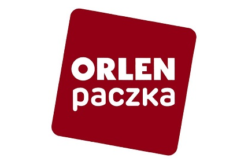 ORLEN
paczka